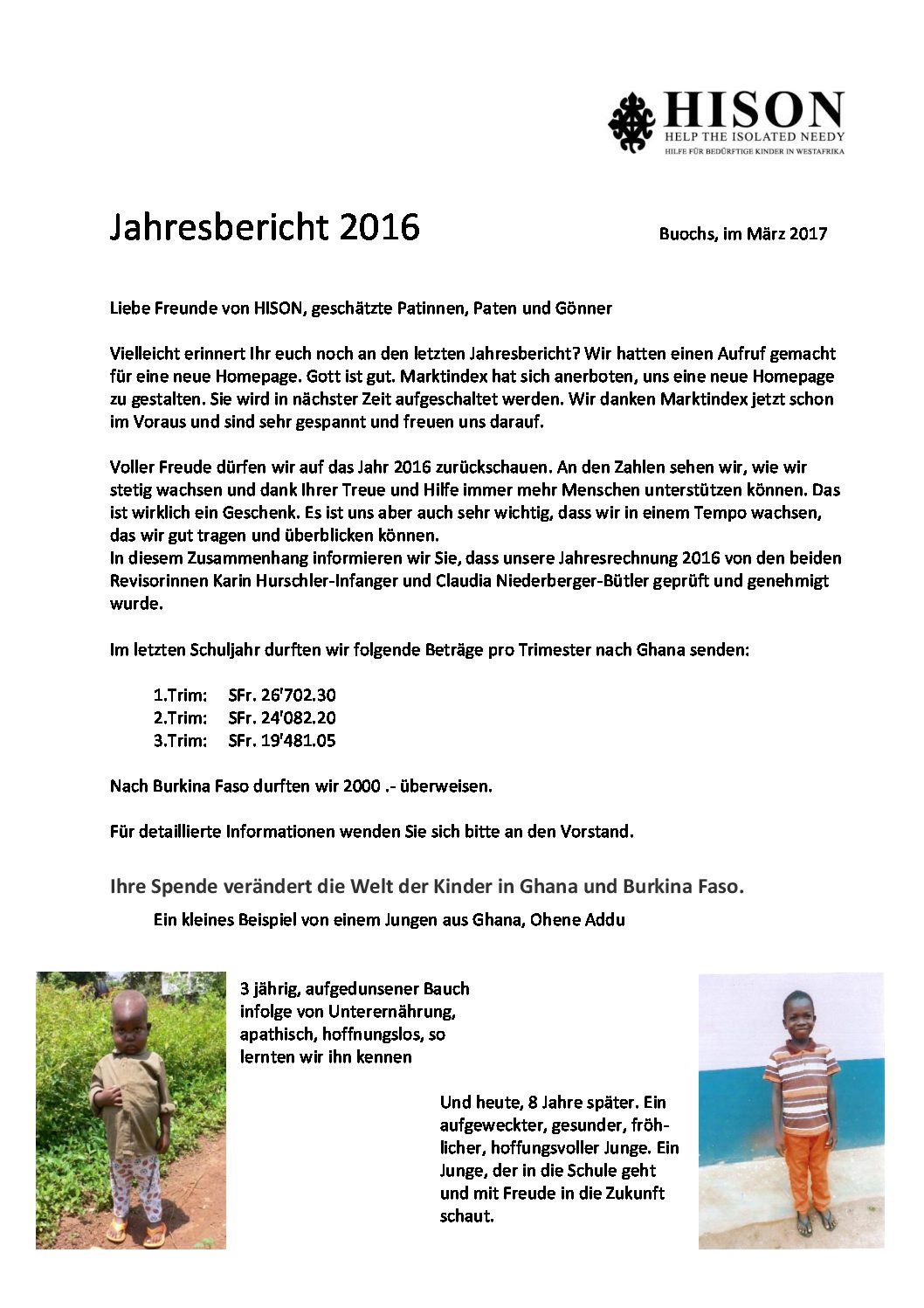 HISON
HELP THE ISOLATED NEEDY
HILFE FÜR BEDÜRFTIGE KINDER IN WESTAFRIKA

Jahresbericht 2016

Buochs, im März 2017

Liebe Freunde von HISON, geschätzte Patinnen, Paten und Gönner

Vielleicht erinnert Ihr euch noch an den letzten Jahresbericht? Wir hatten einen Aufruf gemacht für eine neue Homepage. Gott ist gut. Marktindex hat sich anerboten, uns eine neue Homepage zu gestalten. Sie wird in nächster Zeit aufgeschaltet werden. Wir danken Marktindex jetzt schon im Voraus und sind sehr gespannt und freuen uns darauf.

Voller Freude dürfen wir auf das Jahr 2016 zurückschauen. An den Zahlen sehen wir, wie wir stetig wachsen und dank Ihrer Treue und Hilfe immer mehr Menschen unterstützen können. Das ist wirklich ein Geschenk. Es ist uns aber auch sehr wichtig, dass wir in einem Tempo wachsen, das wir gut tragen und überblicken können.
In diesem Zusammenhang informieren wir Sie, dass unsere Jahresrechnung 2016 von den beiden Revisorinnen Karin Hurschler-Infanger und Claudia Niederberger-Bütler geprüft und genehmigt wurde.

Im letzten Schuljahr durften wir folgende Beträge pro Trimester nach Ghana senden:

1.Trim: SFr. 26'702.30
2.Trim: SFr. 24'082.20
3.Trim: SFr. 19'481.05

Nach Burkina Faso durften wir 2000 .- überweisen.

Für detaillierte Informationen wenden Sie sich bitte an den Vorstand.

Ihre Spende verändert die Welt der Kinder in Ghana und Burkina Faso.

Ein kleines Beispiel von einem Jungen aus Ghana, Ohene Addu

3 jährig, aufgedunsener Bauch infolge von Unterernährung, apathisch, hoffnungslos, so lernten wir ihn kennen

Und heute, 8 Jahre später. Ein aufgeweckter, gesunder, fröhlicher, hoffungsvoller Junge. Ein Junge, der in die Schule geht und mit Freude in die Zukunft schaut.